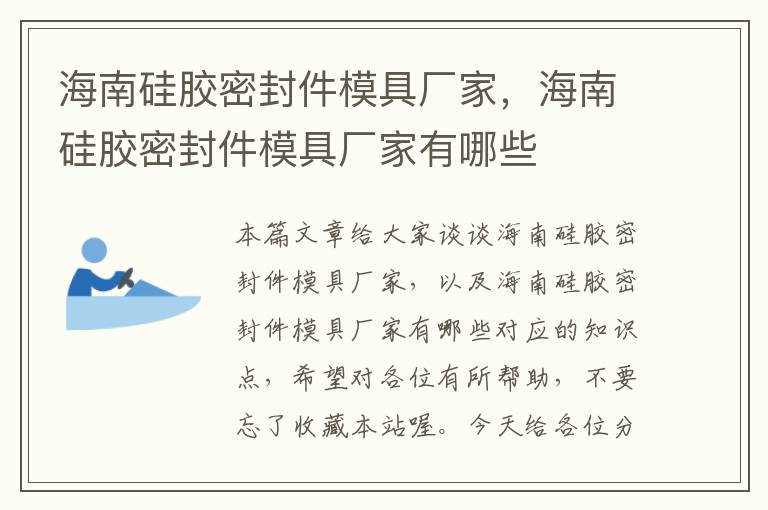 海南硅胶密封件模具厂家，海南硅胶密封件模具厂家有哪些

本篇文章给大家谈谈海南硅胶密封件模具厂家，以及海南硅胶密封件模具厂家有哪些对应的知识点，希望对各位有所帮助，不要忘了收藏本站喔。今天给各位分